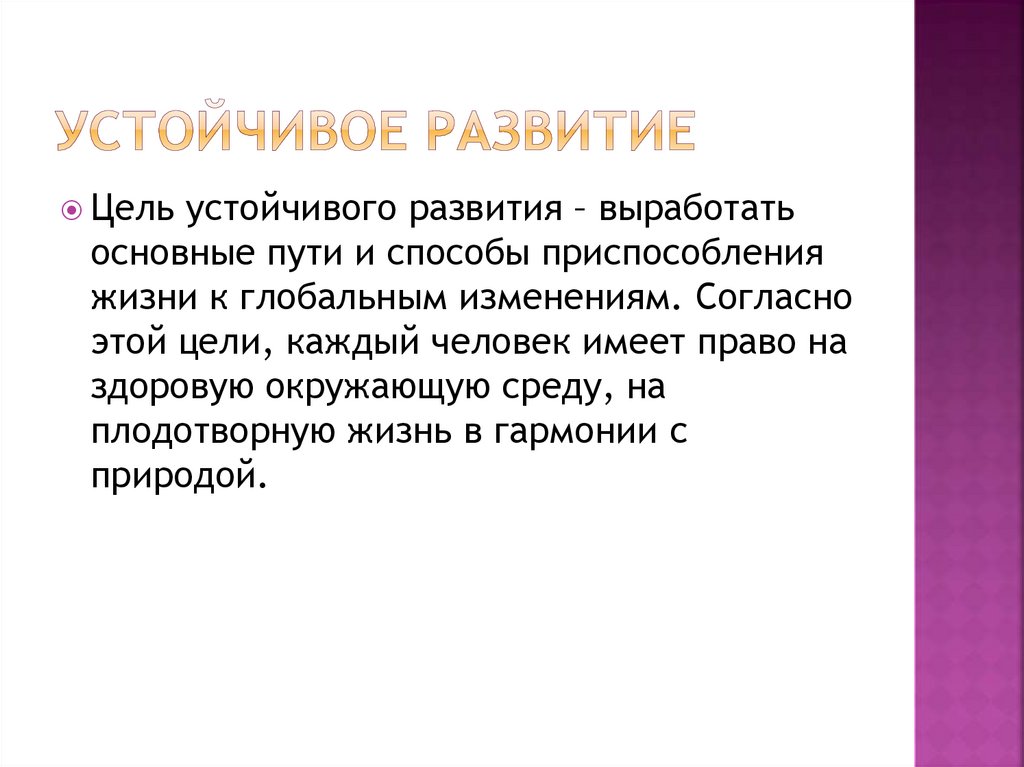 УСТОЙЧИВОЕ РАЗВИТИЕ

Цель устойчивого развития – выработать основные пути и способы приспособления жизни к глобальным изменениям. Согласно этой цели, каждый человек имеет право на здоровую окружающую среду, на плодотворную жизнь в гармонии с природой.